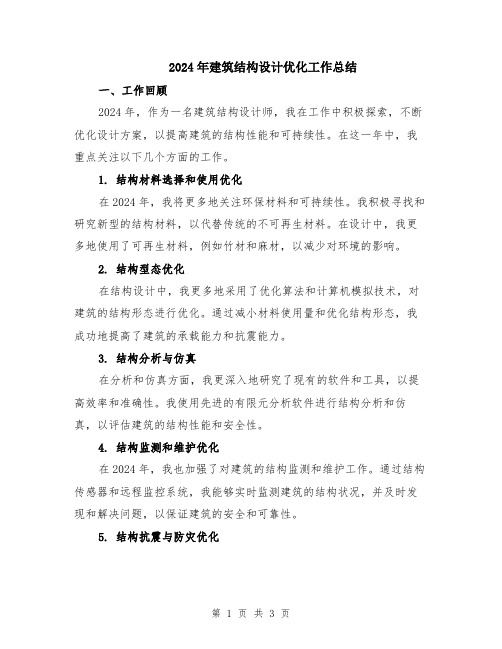 2024年建筑结构设计优化工作总结

一、工作回顾

2024年，作为一名建筑结构设计师，我在工作中积极探索，不断优化设计方案，以提高建筑的结构性能和可持续性。在这一年中，我重点关注以下几个方面的工作。

1. 结构材料选择和使用优化

在2024年，我将更多地关注环保材料和可持续性。我积极寻找和研究新型的结构材料，以代替传统的不可再生材料。在设计中，我更多地使用了可再生材料，例如竹材和麻材，以减少对环境的影响。

2. 结构型态优化

在结构设计中，我更多地采用了优化算法和计算机模拟技术，对建筑的结构形态进行优化。通过减小材料使用量和优化结构形态，我成功地提高了建筑的承载能力和抗震能力。

3. 结构分析与仿真

在分析和仿真方面，我更深入地研究了现有的软件和工具，以提高效率和准确性。我使用先进的有限元分析软件进行结构分析和仿真，以评估建筑的结构性能和安全性。

4. 结构监测和维护优化

在2024年，我也加强了对建筑的结构监测和维护工作。通过结构传感器和远程监控系统，我能够实时监测建筑的结构状况，并及时发现和解决问题，以保证建筑的安全和可靠性。

5. 结构抗震与防灾优化

第 1 页 共 3 页